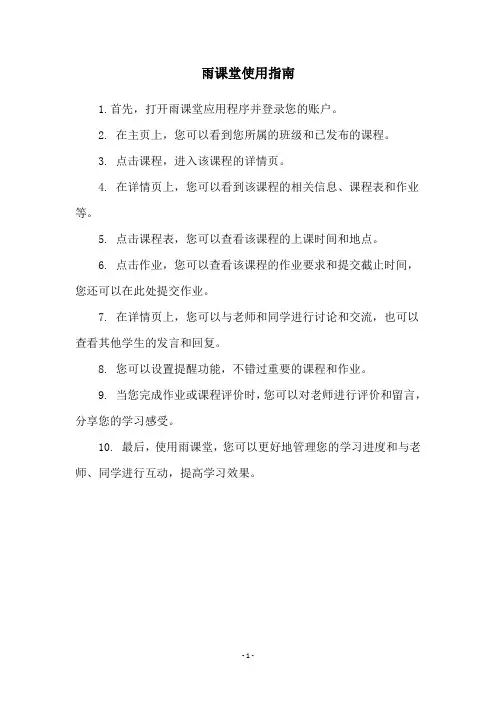 雨课堂使用指南

1. 首先，打开雨课堂应用程序并登录您的账户。

2. 在主页上，您可以看到您所属的班级和已发布的课程。

3. 点击课程，进入该课程的详情页。

4. 在详情页上，您可以看到该课程的相关信息、课程表和作业等。

5. 点击课程表，您可以查看该课程的上课时间和地点。

6. 点击作业，您可以查看该课程的作业要求和提交截止时间，您还可以在此处提交作业。

7. 在详情页上，您可以与老师和同学进行讨论和交流，也可以查看其他学生的发言和回复。

8. 您可以设置提醒功能，不错过重要的课程和作业。

9. 当您完成作业或课程评价时，您可以对老师进行评价和留言，分享您的学习感受。

10. 最后，使用雨课堂，您可以更好地管理您的学习进度和与老师、同学进行互动，提高学习效果。

- 1 -